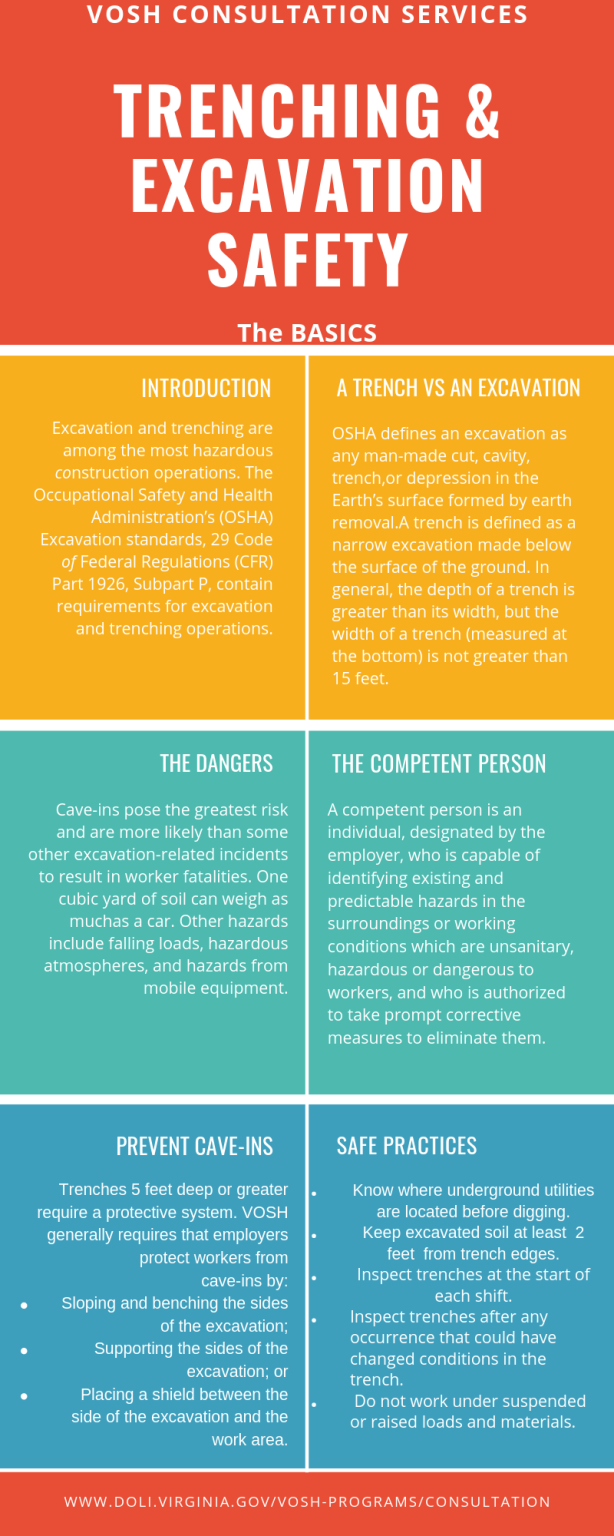 VOSH CONSULTATION SERVICES

TRENCHING & EXCAVATION SAFETY

The BASICS

INTRODUCTION

Excavation and trenching are among the most hazardous construction operations. The Occupational Safety and Health Administration's (OSHA) Excavation standards, 29 Code of Federal Regulations (CFR) Part 1926, Subpart P, contain requirements for excavation and trenching operations.

A TRENCH VS AN EXCAVATION

OSHA defines an excavation as any man-made cut, cavity, trench,or depression in the Earth's surface formed by earth removal.A trench is defined as a narrow excavation made below the surface of the ground. In general, the depth of a trench is greater than its width, but the width of a trench (measured at the bottom) is not greater than 15 feet.

THE DANGERS

Cave-ins pose the greatest risk and are more likely than some other excavation-related incidents to result in worker fatalities. One cubic yard of soil can weigh as muchas a car. Other hazards include falling loads, hazardous atmospheres, and hazards from mobile equipment.

THE COMPETENT PERSON

A competent person is an individual, designated by the employer, who is capable of identifying existing and predictable hazards in the surroundings or working conditions which are unsanitary, hazardous or dangerous to workers, and who is authorized to take prompt corrective measures to eliminate them.

PREVENT CAVE-INS

Trenches 5 feet deep or greater require a protective system. VOSH generally requires that employers protect workers from cave-ins by:
• Sloping and benching the sides of the excavation;
• Supporting the sides of the excavation; or
• Placing a shield between the side of the excavation and the work area.

SAFE PRACTICES

• Know where underground utilities are located before digging.
• Keep excavated soil at least 2 feet from trench edges.
• Inspect trenches at the start of each shift.
• Inspect trenches after any occurrence that could have changed conditions in the trench.
• Do not work under suspended or raised loads and materials.

WWW.DOLI.VIRGINIA.GOV/VOSH-PROGRAMS/CONSULTATION